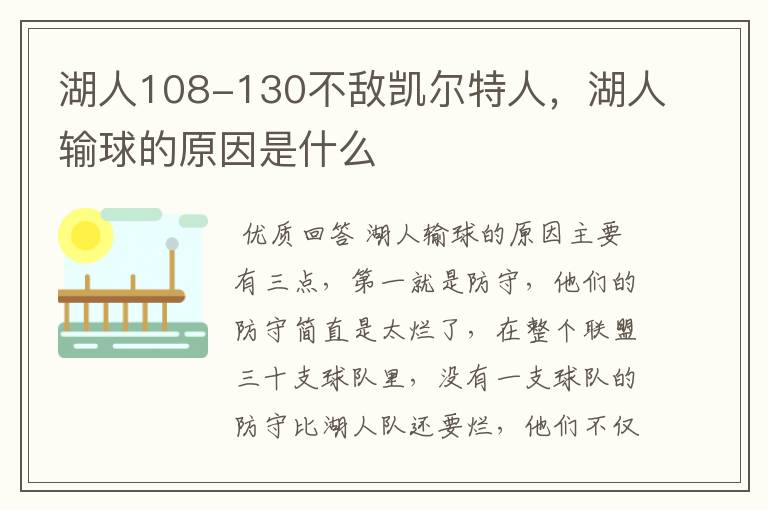 湖人108-130不敌凯尔特人，湖人输球的原因是什么

优质回答 湖人输球的原因主要有三点，第一就是防守，他们的防守简直是太烂了，在整个联盟三十支球队里，没有一支球队的防守比湖人队还要烂，他们不仅